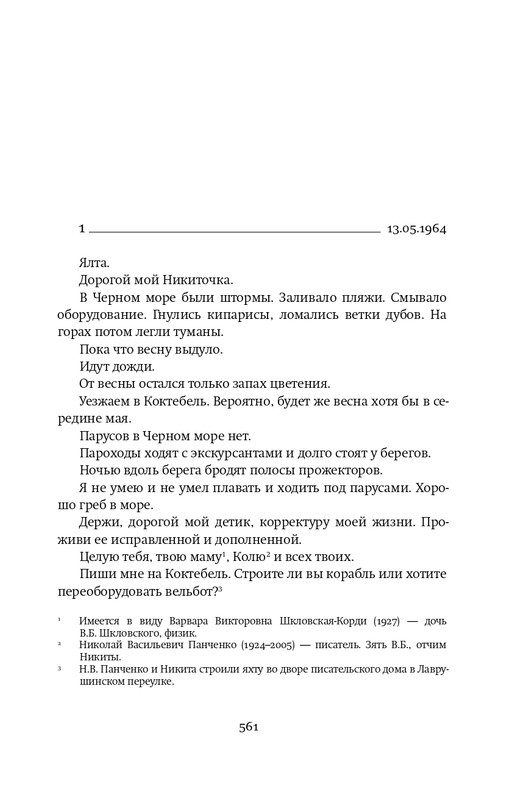 1 13.05.1964

Ялта.

Дорогой мой Никиточка.

В Черном море были штормы. Заливало пляжи. Смывало оборудование. Гнулись кипарисы, ломались ветки дубов. На горах потом легли туманы.

Пока что весну выдуло.

Идут дожди.

От весны остался только запах цветения.

Уезжаем в Коктебель. Вероятно, будет же весна хотя бы в середине мая.

Парусов в Черном море нет.

Пароходы ходят с экскурсантами и долго стоят у берегов.

Ночью вдоль берега бродят полосы прожекторов.

Я не умею и не умел плавать и ходить под парусами. Хорошо греб в море.

Держи, дорогой мой детик, корректуру моей жизни. Проживи ее исправленной и дополненной.

Целую тебя, твою маму$^1$, Колю$^2$ и всех твоих.

Пиши мне на Коктебель. Строите ли вы корабль или хотите переоборудовать вельбот?$^3$

$^1$ Имеется в виду Варвара Викторовна Шкловская-Корди (1927) — дочь В.Б. Шкловского, физик.

$^2$ Николай Васильевич Панченко (1924–2005) — писатель. Зять В.Б., отчим Никиты.

$^3$ Н.В. Панченко и Никита строили яхту во дворе писательского дома в Лаврушинском переулке.

561